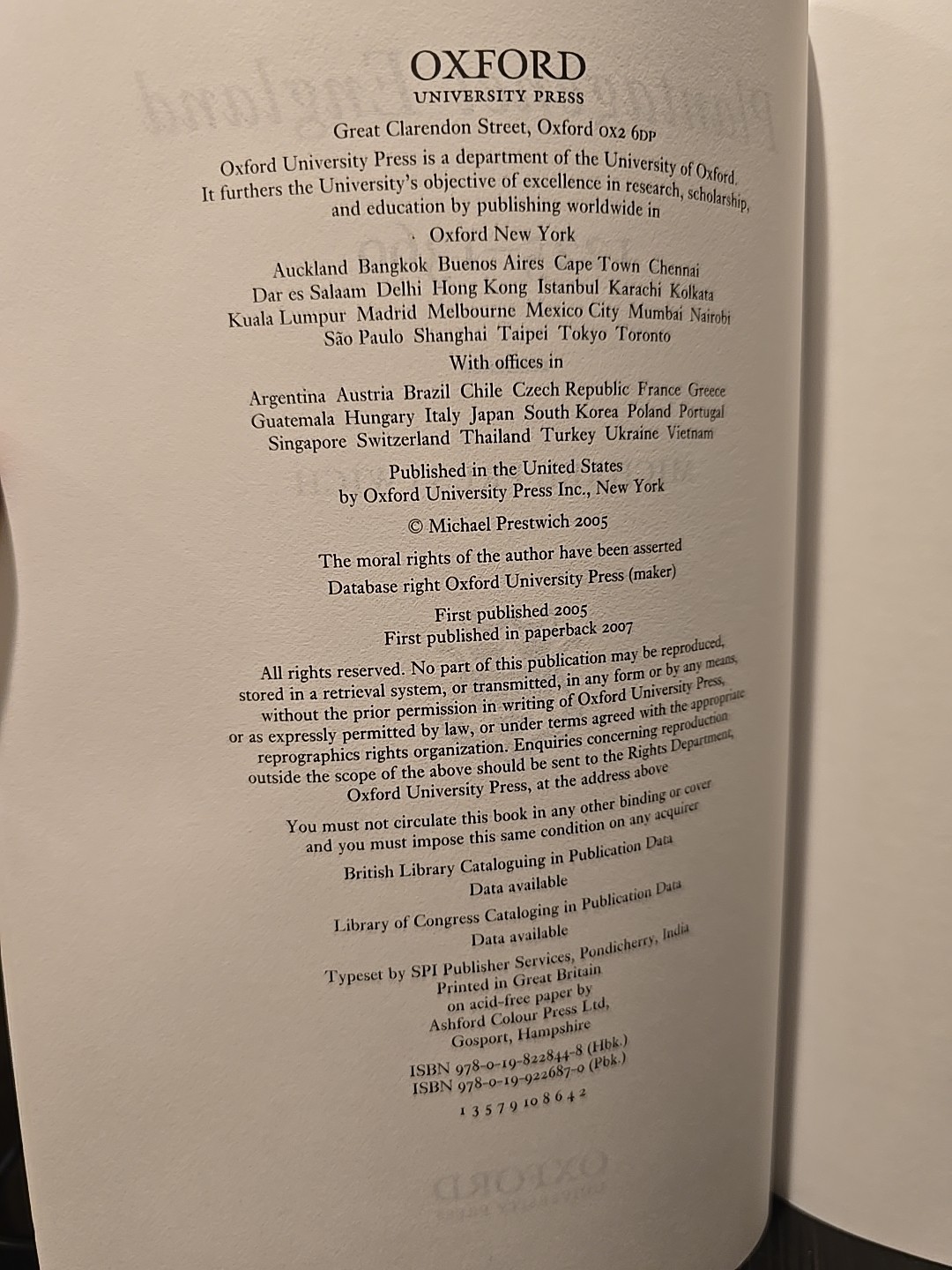 OXFORD
UNIVERSITY PRESS

Great Clarendon Street, Oxford OX2 6DP

Oxford University Press is a department of the University of Oxford. It furthers the University's objective of excellence in research, scholarship, and education by publishing worldwide in

Oxford New York

Auckland Bangkok Buenos Aires Cape Town Chennai
Dar es Salaam Delhi Hong Kong Istanbul Karachi Kolkata
Kuala Lumpur Madrid Melbourne Mexico City Mumbai Nairobi
São Paulo Shanghai Taipei Tokyo Toronto

With offices in

Argentina Austria Brazil Chile Czech Republic France Greece
Guatemala Hungary Italy Japan South Korea Poland Portugal
Singapore Switzerland Thailand Turkey Ukraine Vietnam

Published in the United States
by Oxford University Press Inc., New York

© Michael Prestwich 2005

The moral rights of the author have been asserted
Database right Oxford University Press (maker)

First published 2005
First published in paperback 2007

All rights reserved. No part of this publication may be reproduced, stored in a retrieval system, or transmitted, in any form or by any means, without the prior permission in writing of Oxford University Press, or as expressly permitted by law, or under terms agreed with the appropriate reprographics rights organization. Enquiries concerning reproduction outside the scope of the above should be sent to the Rights Department, Oxford University Press, at the address above

You must not circulate this book in any other binding or cover and you must impose this same condition on any acquirer

British Library Cataloguing in Publication Data
Data available

Library of Congress Cataloging in Publication Data
Data available

Typeset by SPI Publisher Services, Pondicherry, India
Printed in Great Britain
on acid-free paper by
Ashford Colour Press Ltd,
Gosport, Hampshire

ISBN 978-0-19-822844-8 (Hbk.)
ISBN 978-0-19-922687-0 (Pbk.)

1 3 5 7 9 10 8 6 4 2